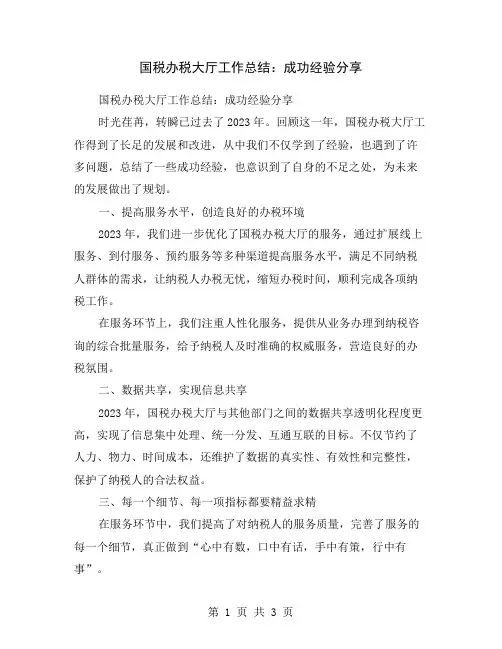 国税办税大厅工作总结：成功经验分享

国税办税大厅工作总结：成功经验分享

时光荏苒，转瞬已过去了2023年。回顾这一年，国税办税大厅工作得到了长足的发展和改进，从中我们不仅学到了经验，也遇到了许多问题，总结了一些成功经验，也意识到了自身的不足之处，为未来的发展做出了规划。

一、提高服务水平，创造良好的办税环境

2023年，我们进一步优化了国税办税大厅的服务，通过扩展线上服务、到付服务、预约服务等多种渠道提高服务水平，满足不同纳税人群体的需求，让纳税人办税无忧，缩短办税时间，顺利完成各项纳税工作。

在服务环节上，我们注重人性化服务，提供从业务办理到纳税咨询的综合批量服务，给予纳税人及时准确的权威服务，营造良好的办税氛围。

二、数据共享，实现信息共享

2023年，国税办税大厅与其他部门之间的数据共享透明化程度更高，实现了信息集中处理、统一分发、互通互联的目标。不仅节约了人力、物力、时间成本，还维护了数据的真实性、有效性和完整性，保护了纳税人的合法权益。

三、每一个细节、每一项指标都要精益求精

在服务环节中，我们提高了对纳税人的服务质量，完善了服务的每一个细节，真正做到“心中有数，口中有话，手中有策，行中有事”。

第 1 页 共 3 页